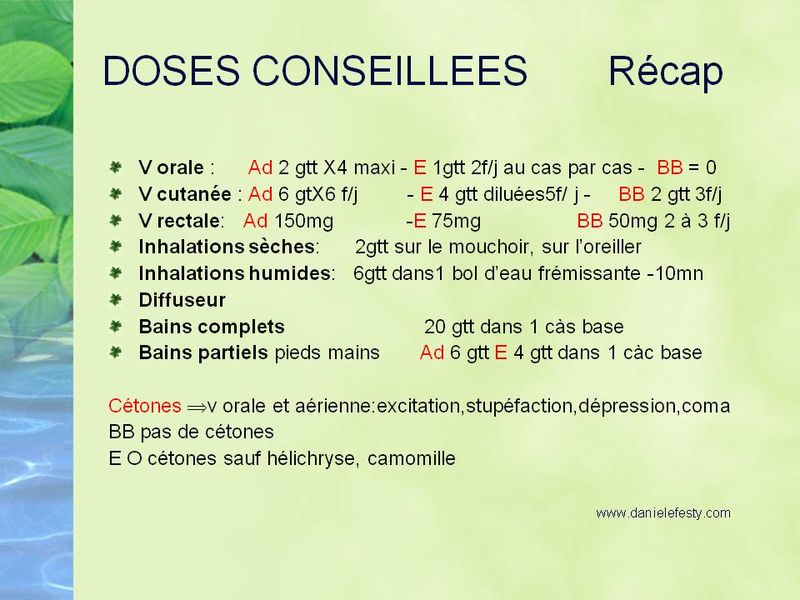 DOSES CONSEILLEES Récap

V orale : Ad 2 gtt X4 maxi - E 1gtt 2f/j au cas par cas - BB = 0
V cutanée : Ad 6 gtX6 f/j - E 4 gtt diluées5f/ j - BB 2 gtt 3f/j
V rectale: Ad 150mg -E 75mg BB 50mg 2 à 3 f/j
Inhalations sèches: 2gtt sur le mouchoir, sur l'oreiller
Inhalations humides: 6gtt dans1 bol d'eau frémissante -10mn
Diffuseur
Bains complets 20 gtt dans 1 càs base
Bains partiels pieds mains Ad 6 gtt E 4 gtt dans 1 càc base

Cétones $\Rightarrow$v orale et aérienne:excitation,stupéfaction,dépression,coma
BB pas de cétones
E O cétones sauf hélichryse, camomille

www.danielefesty.com